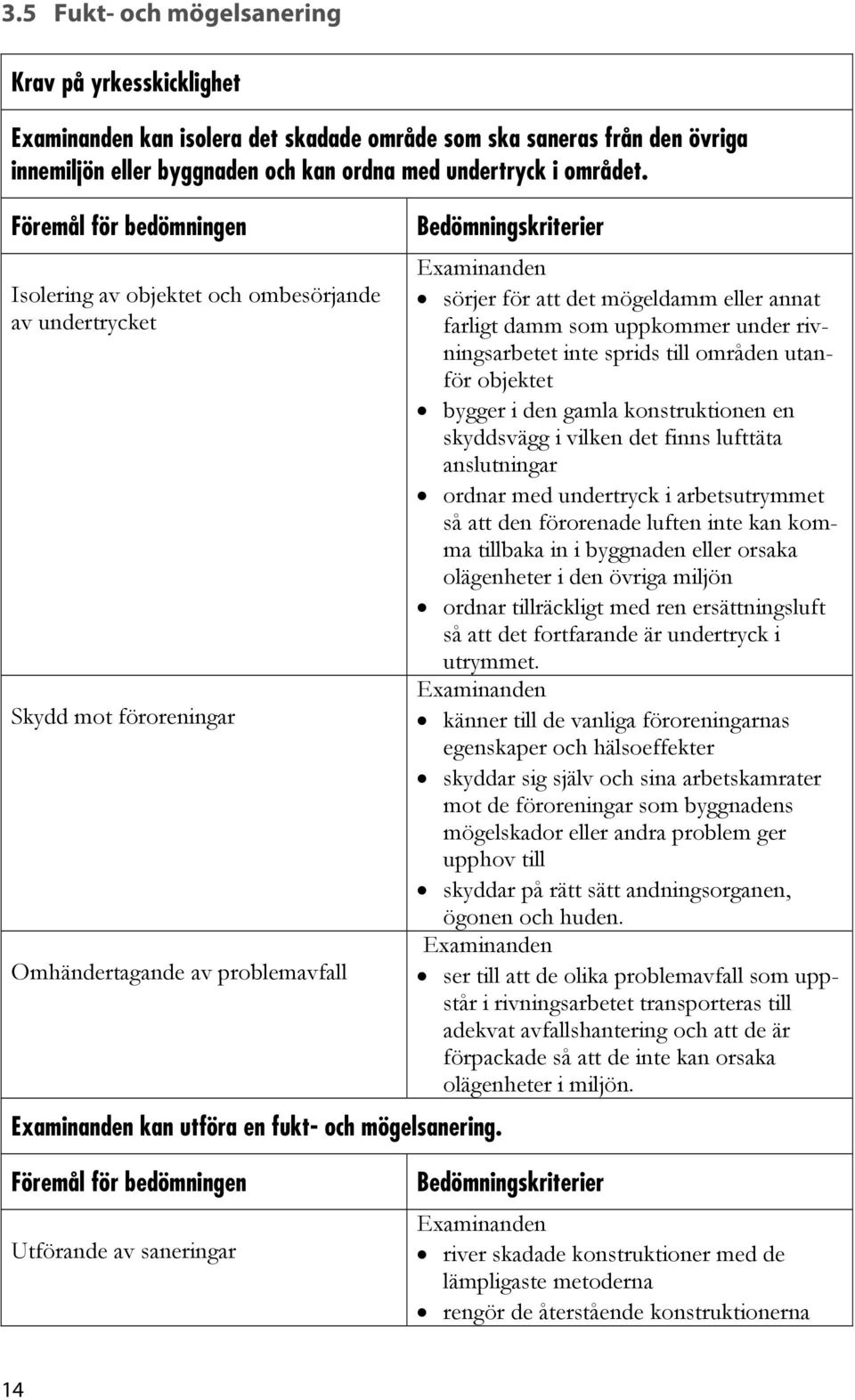 3.5 Fukt- och mögelsanering

Krav på yrkesskicklighet

Examinanden kan isolera det skadade område som ska saneras från den övriga innemiljön eller byggnaden och kan ordna med undertryck i området.

| Föremål för bedömningen | Bedömningskriterier |
|---|---|
| Isolering av objektet och ombesörjande av undertrycket | Examinanden • sörjer för att det mögeldamm eller annat farligt damm som uppkommer under rivningsarbetet inte sprids till områden utanför objektet • bygger i den gamla konstruktionen en skyddsvägg i vilken det finns lufttäta anslutningar • ordnar med undertryck i arbetsutrymmet så att den förorenade luften inte kan komma tillbaka in i byggnaden eller orsaka olägenheter i den övriga miljön • ordnar tillräckligt med ren ersättningsluft så att det fortfarande är undertryck i utrymmet. |
| Skydd mot föroreningar | Examinanden • känner till de vanliga föroreningarnas egenskaper och hälsoeffekter • skyddar sig själv och sina arbetskamrater mot de föroreningar som byggnadens mögelskador eller andra problem ger upphov till • skyddar på rätt sätt andningsorganen, ögonen och huden. |
| Omhändertagande av problemavfall | Examinanden • ser till att de olika problemavfall som uppstår i rivningsarbetet transporteras till adekvat avfallshantering och att de är förpackade så att de inte kan orsaka olägenheter i miljön. |

Examinanden kan utföra en fukt- och mögelsanering.

| Föremål för bedömningen | Bedömningskriterier |
|---|---|
| Utförande av saneringar | Examinanden • river skadade konstruktioner med de lämpligaste metoderna • rengör de återstående konstruktionerna |

14